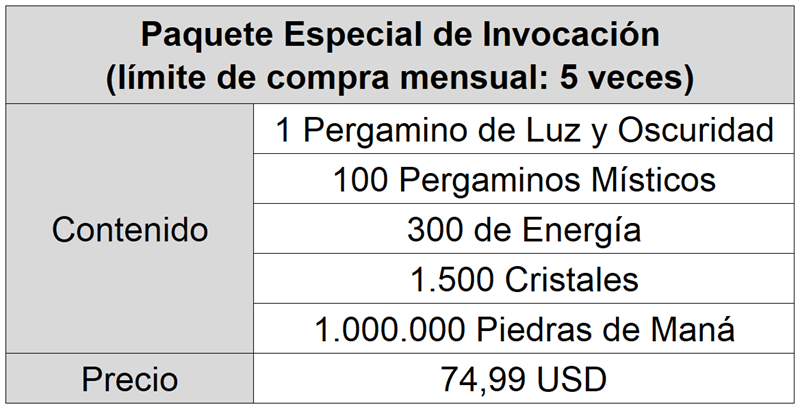 | Paquete Especial de Invocación (límite de compra mensual: 5 veces) | |
|---|---|
| Contenido | 1 Pergamino de Luz y Oscuridad |
| | 100 Pergaminos Místicos |
| | 300 de Energía |
| | 1.500 Cristales |
| | 1.000.000 Piedras de Maná |
| Precio | 74,99 USD |